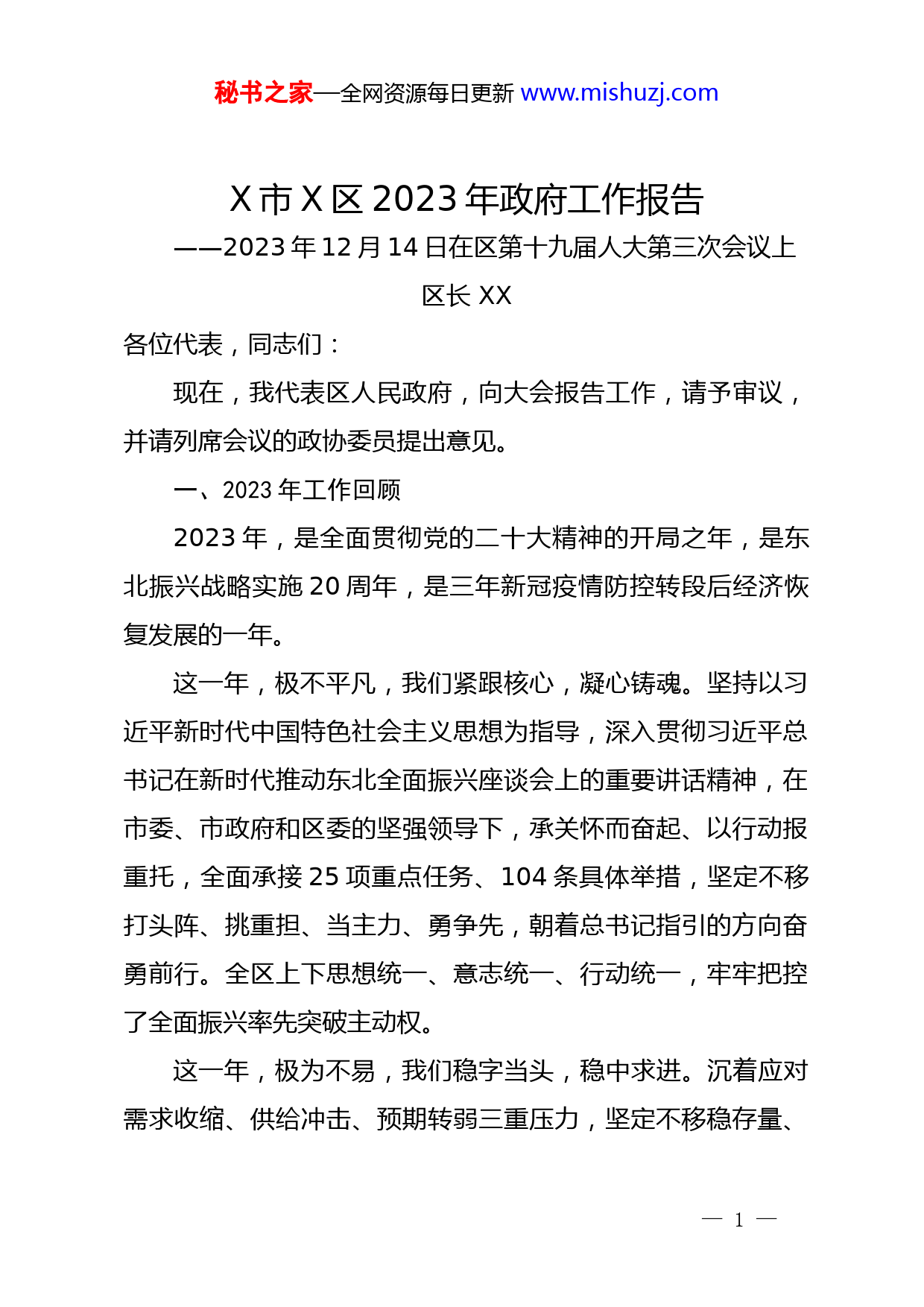 秘书之家—全网资源每日更新 www.mishuzj.com

X 市 X 区 2023 年政府工作报告

——2023 年 12 月 14 日在区第十九届人大第三次会议上

区长 XX

各位代表，同志们：

现在，我代表区人民政府，向大会报告工作，请予审议，并请列席会议的政协委员提出意见。

一、2023 年工作回顾

2023 年，是全面贯彻党的二十大精神的开局之年，是东北振兴战略实施 20 周年，是三年新冠疫情防控转段后经济恢复发展的一年。

这一年，极不平凡，我们紧跟核心，凝心铸魂。坚持以习近平新时代中国特色社会主义思想为指导，深入贯彻习近平总书记在新时代推动东北全面振兴座谈会上的重要讲话精神，在市委、市政府和区委的坚强领导下，承关怀而奋起、以行动报重托，全面承接 25 项重点任务、104 条具体举措，坚定不移打头阵、挑重担、当主力、勇争先，朝着总书记指引的方向奋勇前行。全区上下思想统一、意志统一、行动统一，牢牢把控了全面振兴率先突破主动权。

这一年，极为不易，我们稳字当头，稳中求进。沉着应对需求收缩、供给冲击、预期转弱三重压力，坚定不移稳存量、

— 1 —